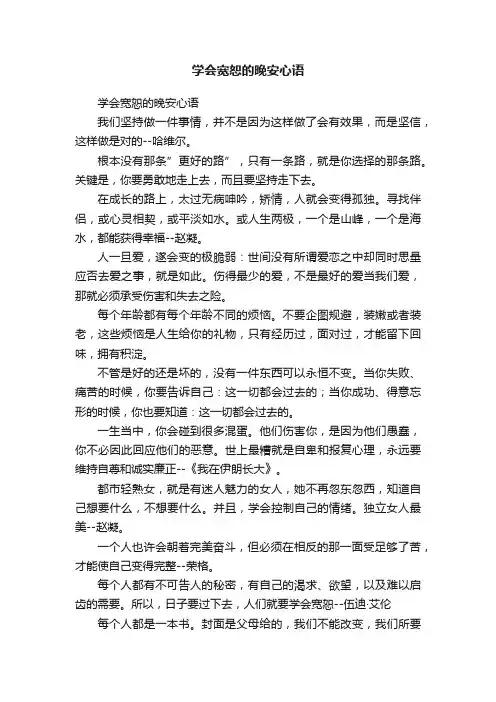 学会宽恕的晚安心语

学会宽恕的晚安心语

我们坚持做一件事情，并不是因为这样做了会有效果，而是坚信，这样做是对的--哈维尔。

根本没有那条”更好的路”，只有一条路，就是你选择的那条路。关键是，你要勇敢地走上去，而且要坚持走下去。

在成长的路上，太过无病呻吟，矫情，人就会变得孤独。寻找伴侣，或心灵相契，或平淡如水。或人生两极，一个是山峰，一个是海水，都能获得幸福--赵凝。

人一旦爱，遂会变的极脆弱：世间没有所谓爱恋之中却同时思量应否去爱之事，就是如此。伤得最少的爱，不是最好的爱当我们爱，那就必须承受伤害和失去之险。

每个年龄都有每个年龄不同的烦恼。不要企图规避，装嫩或者装老，这些烦恼是人生给你的礼物，只有经历过，面对过，才能留下回味，拥有积淀。

不管是好的还是坏的，没有一件东西可以永恒不变。当你失败、痛苦的时候，你要告诉自己：这一切都会过去的；当你成功、得意忘形的时候，你也要知道：这一切都会过去的。

一生当中，你会碰到很多混蛋。他们伤害你，是因为他们愚蠢，你不必因此回应他们的恶意。世上最糟就是自卑和报复心理，永远要维持自尊和诚实廉正--《我在伊朗长大》。

都市轻熟女，就是有迷人魅力的女人，她不再忽东忽西，知道自己想要什么，不想要什么。并且，学会控制自己的情绪。独立女人最美--赵凝。

一个人也许会朝着完美奋斗，但必须在相反的那一面受足够了苦，才能使自己变得完整--荣格。

每个人都有不可告人的秘密，有自己的渴求、欲望，以及难以启齿的需要。所以，日子要过下去，人们就要学会宽恕--伍迪·艾伦

每个人都是一本书。封面是父母给的，我们不能改变，我们所要